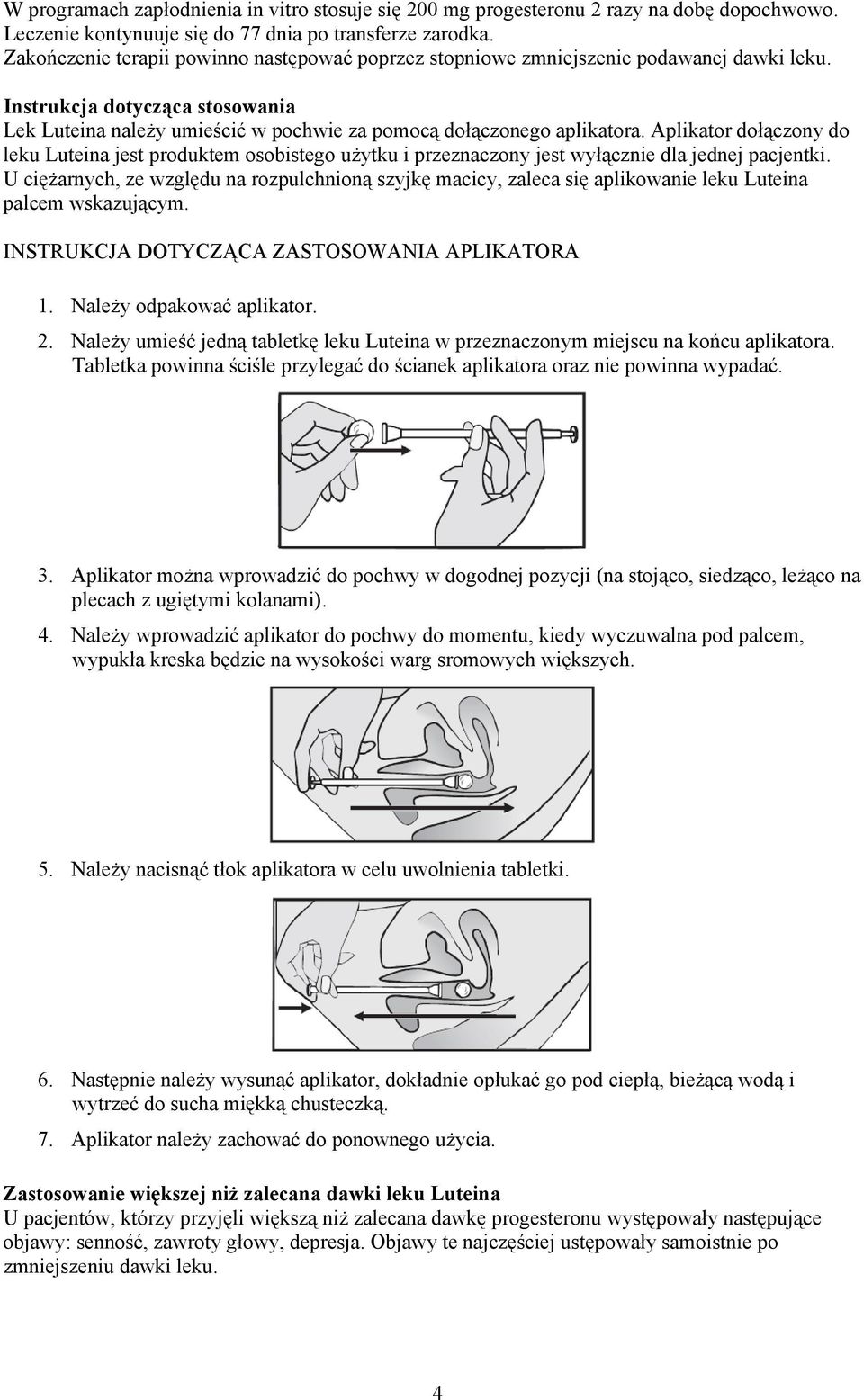 W programach zapłodnienia in vitro stosuje się 200 mg progesteronu 2 razy na dobę dopochwowo. Leczenie kontynuuje się do 77 dnia po transferze zarodka.
Zakończenie terapii powinno następować poprzez stopniowe zmniejszenie podawanej dawki leku.

Instrukcja dotycząca stosowania
Lek Luteina należy umieścić w pochwie za pomocą dołączonego aplikatora. Aplikator dołączony do leku Luteina jest produktem osobistego użytku i przeznaczony jest wyłącznie dla jednej pacjentki. U ciężarnych, ze względu na rozpulchnioną szyjkę macicy, zaleca się aplikowanie leku Luteina palcem wskazującym.

INSTRUKCJA DOTYCZĄCA ZASTOSOWANIA APLIKATORA

1. Należy odpakować aplikator.
2. Należy umieść jedną tabletkę leku Luteina w przeznaczonym miejscu na końcu aplikatora. Tabletka powinna ściśle przylegać do ścianek aplikatora oraz nie powinna wypadać.

3. Aplikator można wprowadzić do pochwy w dogodnej pozycji (na stojąco, siedząco, leżąco na plecach z ugiętymi kolanami).
4. Należy wprowadzić aplikator do pochwy do momentu, kiedy wyczuwalna pod palcem, wypukła kreska będzie na wysokości warg sromowych większych.

5. Należy nacisnąć tłok aplikatora w celu uwolnienia tabletki.

6. Następnie należy wysunąć aplikator, dokładnie opłukać go pod ciepłą, bieżącą wodą i wytrzeć do sucha miękką chusteczką.
7. Aplikator należy zachować do ponownego użycia.

Zastosowanie większej niż zalecana dawki leku Luteina
U pacjentów, którzy przyjęli większą niż zalecana dawkę progesteronu występowały następujące objawy: senność, zawroty głowy, depresja. Objawy te najczęściej ustępowały samoistnie po zmniejszeniu dawki leku.

4